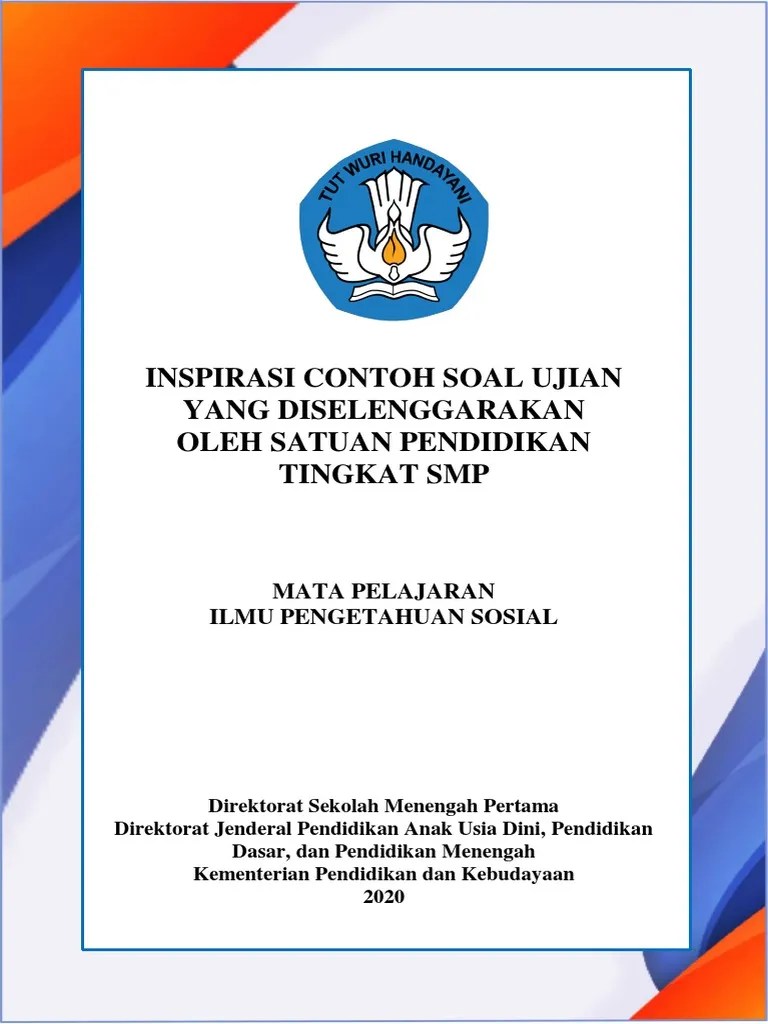 TUT WURI HANDAYANI

INSPIRASI CONTOH SOAL UJIAN
YANG DISELENGGARAKAN
OLEH SATUAN PENDIDIKAN
TINGKAT SMP

MATA PELAJARAN
ILMU PENGETAHUAN SOSIAL

Direktorat Sekolah Menengah Pertama
Direktorat Jenderal Pendidikan Anak Usia Dini, Pendidikan
Dasar, dan Pendidikan Menengah
Kementerian Pendidikan dan Kebudayaan
2020